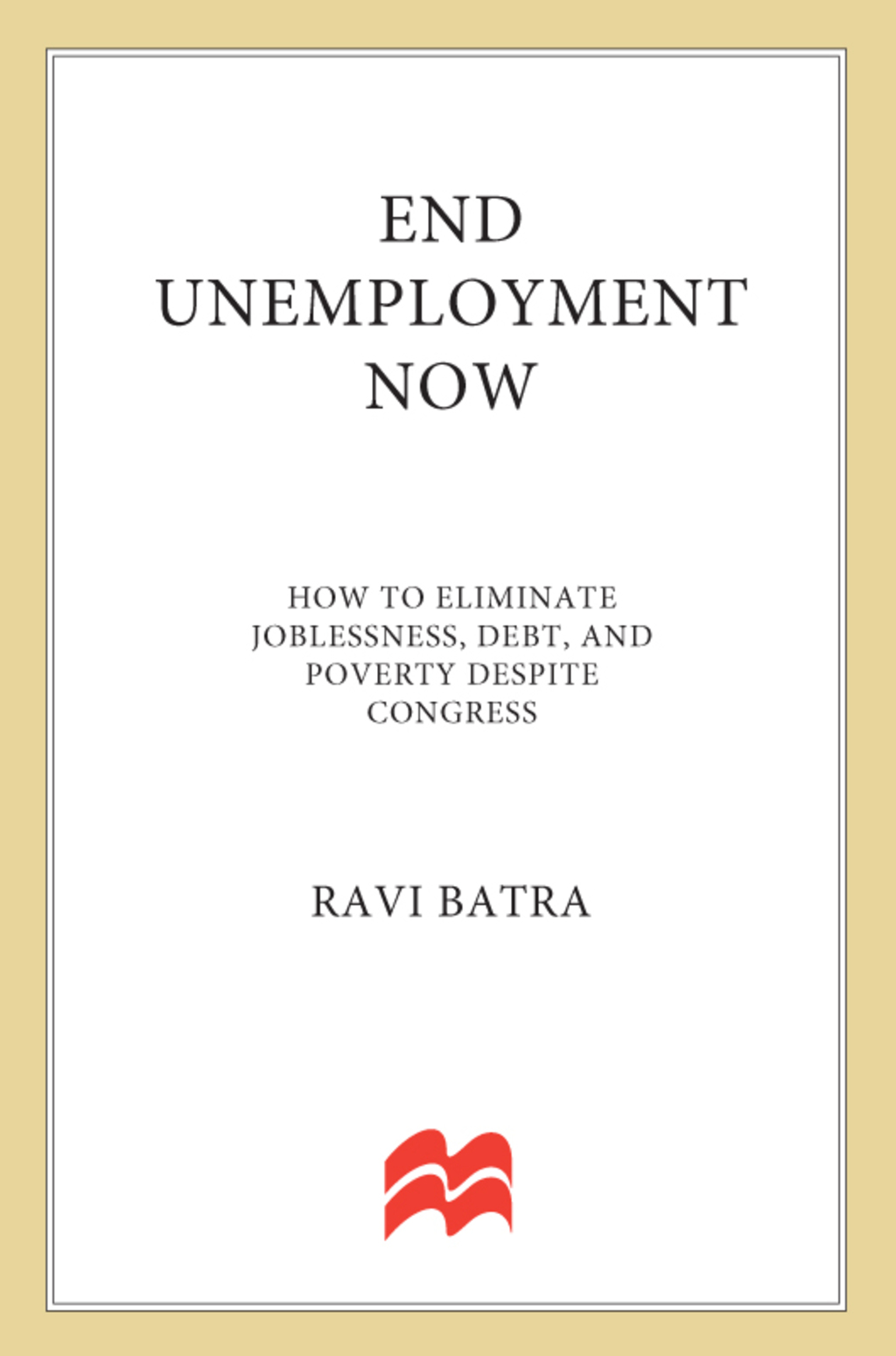 END UNEMPLOYMENT NOW

HOW TO ELIMINATE JOBLESSNESS, DEBT, AND POVERTY DESPITE CONGRESS

RAVI BATRA